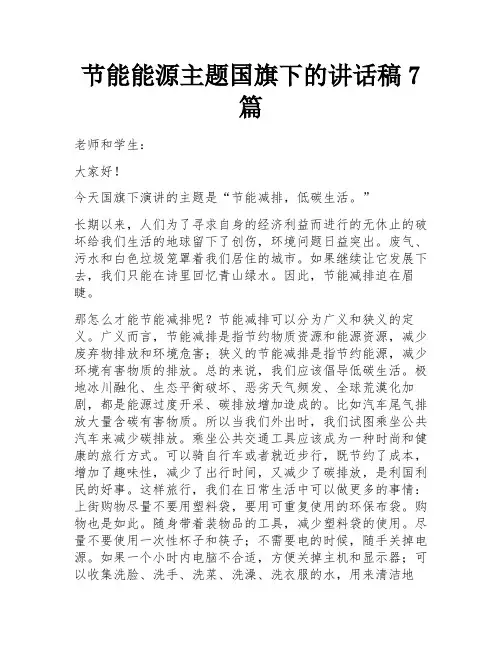 节能能源主题国旗下的讲话稿 7 篇

老师和学生：

大家好！

今天国旗下演讲的主题是“节能减排，低碳生活。”

长期以来，人们为了寻求自身的经济利益而进行的无休止的破坏给我们生活的地球留下了创伤，环境问题日益突出。废气、污水和白色垃圾笼罩着我们居住的城市。如果继续让它发展下去，我们只能在诗里回忆青山绿水。因此，节能减排迫在眉睫。

那怎么才能节能减排呢？节能减排可以分为广义和狭义的定义。广义而言，节能减排是指节约物质资源和能源资源，减少废弃物排放和环境危害；狭义的节能减排是指节约能源，减少环境有害物质的排放。总的来说，我们应该倡导低碳生活。极地冰川融化、生态平衡破坏、恶劣天气频发、全球荒漠化加剧，都是能源过度开采、碳排放增加造成的。比如汽车尾气排放大量含碳有害物质。所以当我们外出时，我们试图乘坐公共汽车来减少碳排放。乘坐公共交通工具应该成为一种时尚和健康的旅行方式。可以骑自行车或者就近步行，既节约了成本，增加了趣味性，减少了出行时间，又减少了碳排放，是利国利民的好事。这样旅行，我们在日常生活中可以做更多的事情：上街购物尽量不要用塑料袋，要用可重复使用的环保布袋。购物也是如此。随身带着装物品的工具，减少塑料袋的使用。尽量不要使用一次性杯子和筷子；不需要电的时候，随手关掉电源。如果一个小时内电脑不合适，方便关掉主机和显示器；可以收集洗脸、洗手、洗菜、洗澡、洗衣服的水，用来清洁地